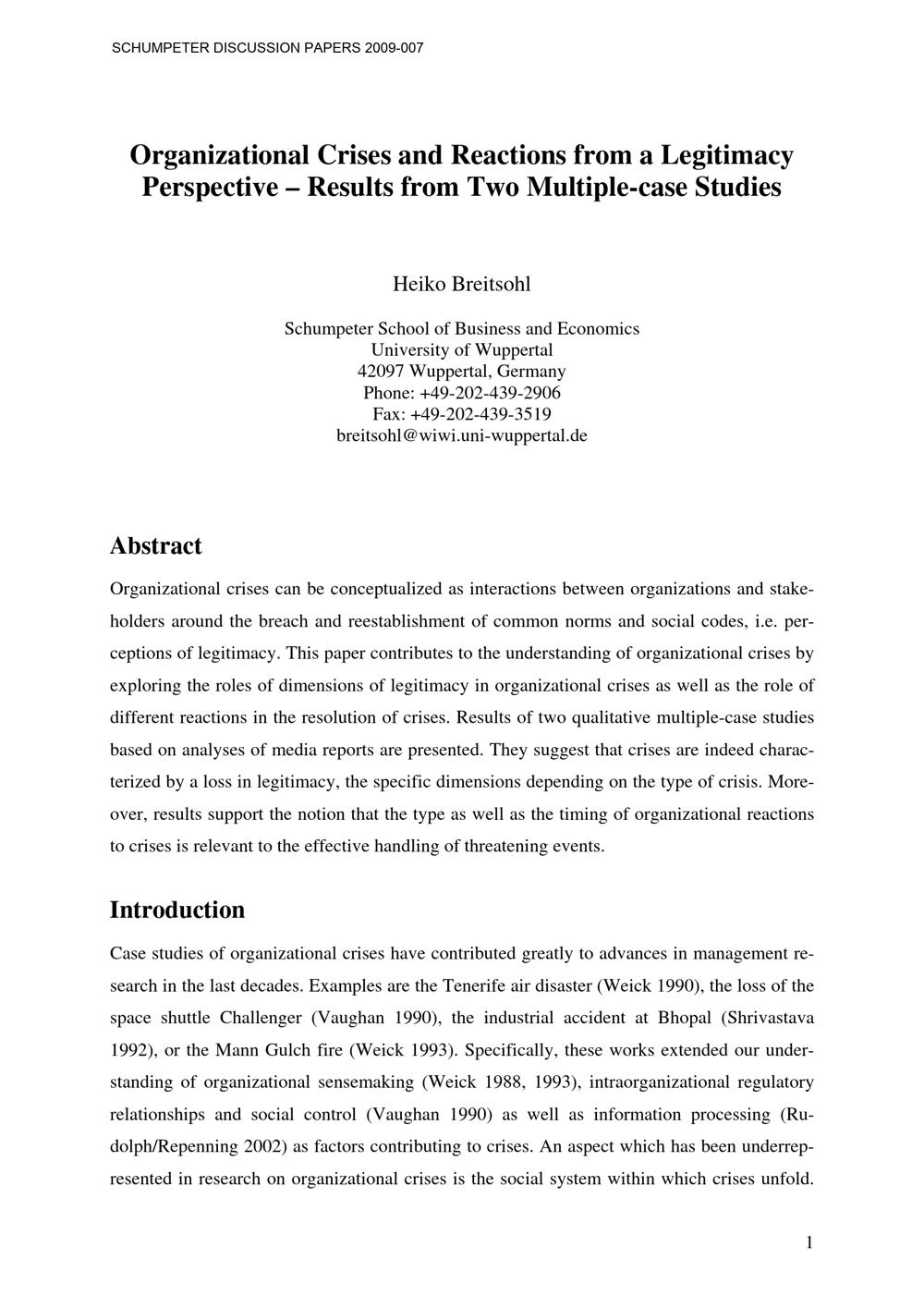 SCHUMPETER DISCUSSION PAPERS 2009-007

Organizational Crises and Reactions from a Legitimacy Perspective – Results from Two Multiple-case Studies

Heiko Breitsohl

Schumpeter School of Business and Economics
University of Wuppertal
42097 Wuppertal, Germany
Phone: +49-202-439-2906
Fax: +49-202-439-3519
breitsohl@wiwi.uni-wuppertal.de

Abstract

Organizational crises can be conceptualized as interactions between organizations and stakeholders around the breach and reestablishment of common norms and social codes, i.e. perceptions of legitimacy. This paper contributes to the understanding of organizational crises by exploring the roles of dimensions of legitimacy in organizational crises as well as the role of different reactions in the resolution of crises. Results of two qualitative multiple-case studies based on analyses of media reports are presented. They suggest that crises are indeed characterized by a loss in legitimacy, the specific dimensions depending on the type of crisis. Moreover, results support the notion that the type as well as the timing of organizational reactions to crises is relevant to the effective handling of threatening events.

Introduction

Case studies of organizational crises have contributed greatly to advances in management research in the last decades. Examples are the Tenerife air disaster (Weick 1990), the loss of the space shuttle Challenger (Vaughan 1990), the industrial accident at Bhopal (Shrivastava 1992), or the Mann Gulch fire (Weick 1993). Specifically, these works extended our understanding of organizational sensemaking (Weick 1988, 1993), intraorganizational regulatory relationships and social control (Vaughan 1990) as well as information processing (Rudolph/Repenning 2002) as factors contributing to crises. An aspect which has been underrepresented in research on organizational crises is the social system within which crises unfold.

1